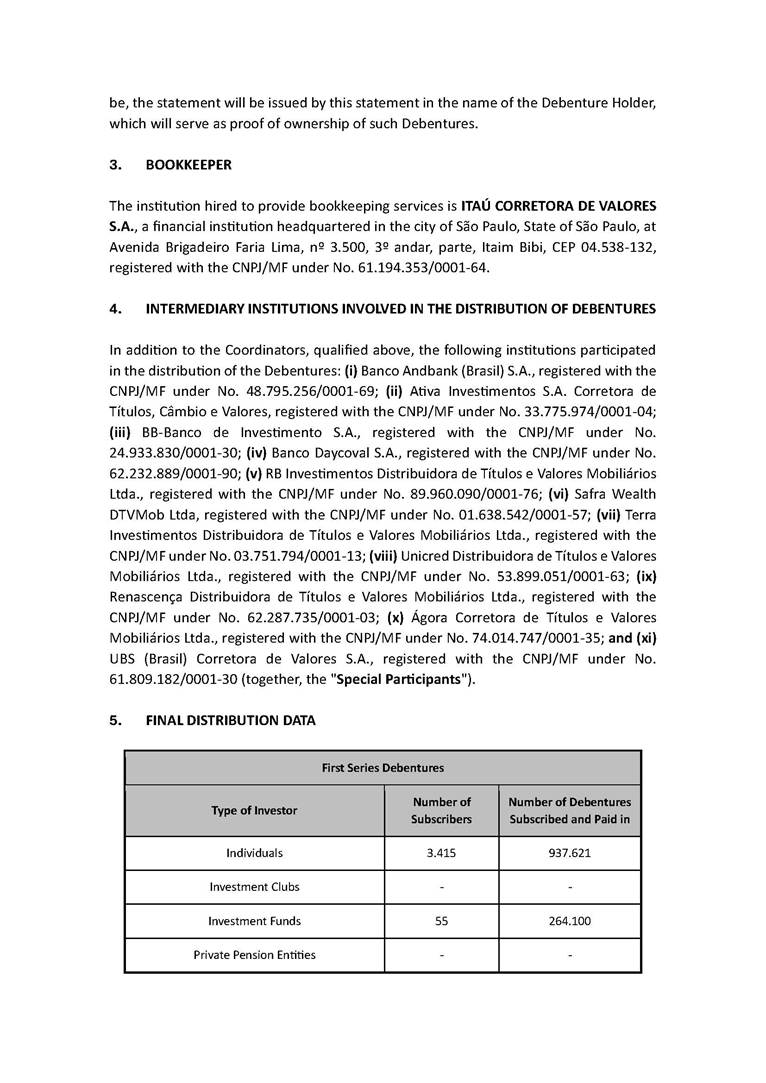 be, the statement will be issued by this statement in the name of the Debenture Holder, which will serve as proof of ownership of such Debentures.

3. BOOKKEEPER

The institution hired to provide bookkeeping services is ITAÚ CORRETORA DE VALORES S.A., a financial institution headquartered in the city of São Paulo, State of São Paulo, at Avenida Brigadeiro Faria Lima, nº 3.500, 3º andar, parte, Itaim Bibi, CEP 04.538-132, registered with the CNPJ/MF under No. 61.194.353/0001-64.

4. INTERMEDIARY INSTITUTIONS INVOLVED IN THE DISTRIBUTION OF DEBENTURES

In addition to the Coordinators, qualified above, the following institutions participated in the distribution of the Debentures: (i) Banco Andbank (Brasil) S.A., registered with the CNPJ/MF under No. 48.795.256/0001-69; (ii) Ativa Investimentos S.A. Corretora de Títulos, Câmbio e Valores, registered with the CNPJ/MF under No. 33.775.974/0001-04; (iii) BB-Banco de Investimento S.A., registered with the CNPJ/MF under No. 24.933.830/0001-30; (iv) Banco Daycoval S.A., registered with the CNPJ/MF under No. 62.232.889/0001-90; (v) RB Investimentos Distribuidora de Títulos e Valores Mobiliários Ltda., registered with the CNPJ/MF under No. 89.960.090/0001-76; (vi) Safra Wealth DTVMob Ltda, registered with the CNPJ/MF under No. 01.638.542/0001-57; (vii) Terra Investimentos Distribuidora de Títulos e Valores Mobiliários Ltda., registered with the CNPJ/MF under No. 03.751.794/0001-13; (viii) Unicred Distribuidora de Títulos e Valores Mobiliários Ltda., registered with the CNPJ/MF under No. 53.899.051/0001-63; (ix) Renascença Distribuidora de Títulos e Valores Mobiliários Ltda., registered with the CNPJ/MF under No. 62.287.735/0001-03; (x) Ágora Corretora de Títulos e Valores Mobiliários Ltda., registered with the CNPJ/MF under No. 74.014.747/0001-35; and (xi) UBS (Brasil) Corretora de Valores S.A., registered with the CNPJ/MF under No. 61.809.182/0001-30 (together, the "Special Participants").

5. FINAL DISTRIBUTION DATA

| First Series Debentures | | |
|---|---|---|
| Type of Investor | Number of Subscribers | Number of Debentures Subscribed and Paid in |
| Individuals | 3.415 | 937.621 |
| Investment Clubs | - | - |
| Investment Funds | 55 | 264.100 |
| Private Pension Entities | - | - |